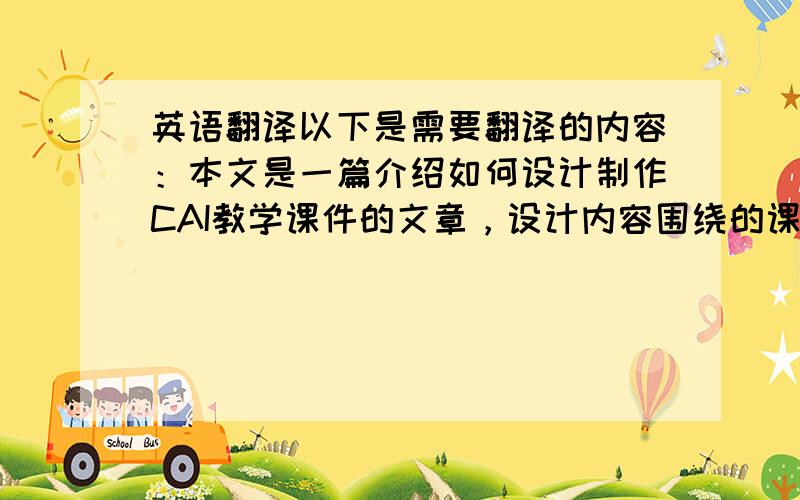 英语翻译以下是需要翻译的内容：本文是一篇介绍如何设计制作CAI教学课件的文章，设计内容围绕的课

School Bus